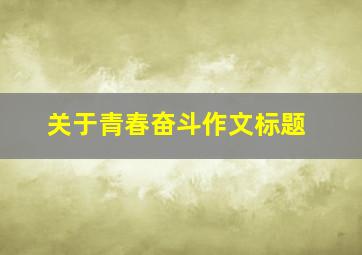 关于青春奋斗作文标题